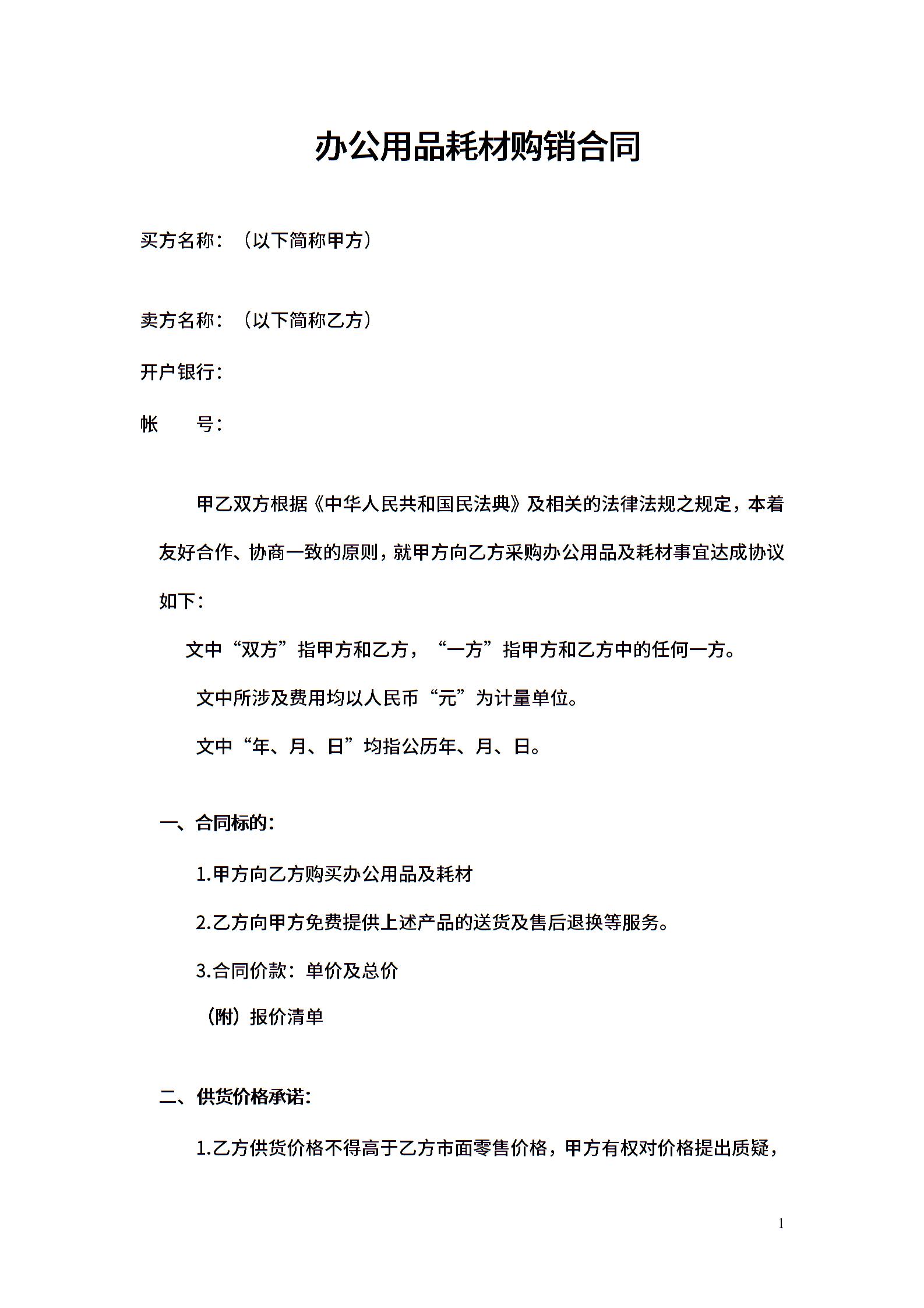 办公用品耗材购销合同

买方名称：（以下简称甲方）

卖方名称：（以下简称乙方）

开户银行：

帐　　号：

甲乙双方根据《中华人民共和国民法典》及相关的法律法规之规定，本着友好合作、协商一致的原则，就甲方向乙方采购办公用品及耗材事宜达成协议如下：

文中“双方”指甲方和乙方，“一方”指甲方和乙方中的任何一方。

文中所涉及费用均以人民币“元”为计量单位。

文中“年、月、日”均指公历年、月、日。

一、合同标的：

1.甲方向乙方购买办公用品及耗材

2.乙方向甲方免费提供上述产品的送货及售后退换等服务。

3.合同价款：单价及总价

（附）报价清单

二、供货价格承诺：

1.乙方供货价格不得高于乙方市面零售价格，甲方有权对价格提出质疑，

1